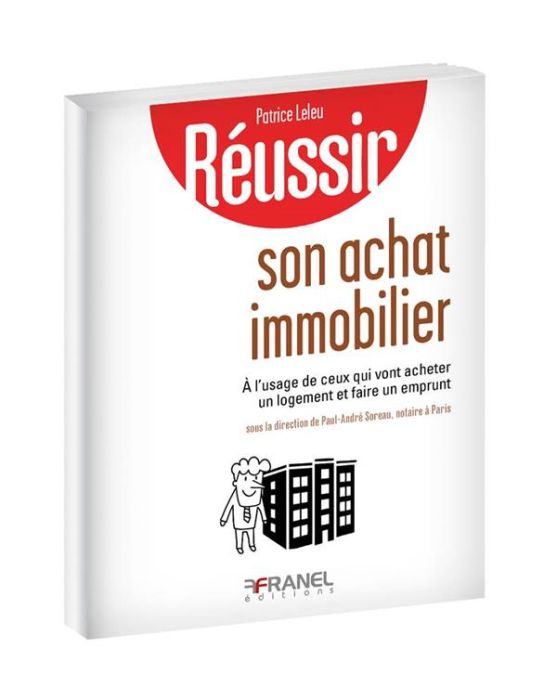 Patrice Leleu

Réussir

son achat immobilier

À l'usage de ceux qui vont acheter un logement et faire un emprunt

sous la direction de Paul-André Soreau, notaire à Paris

FRANEL éditions